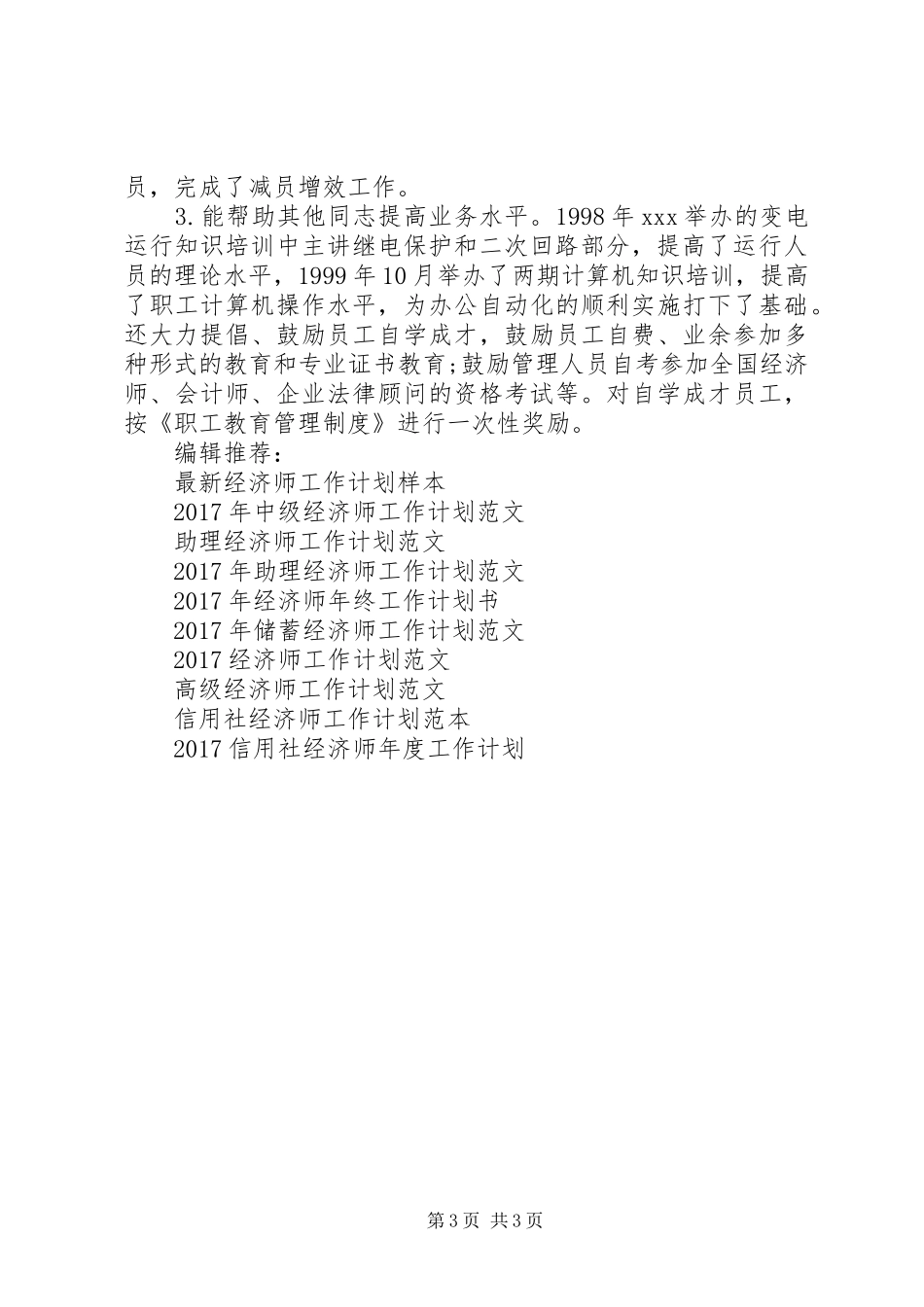 员，完成了减员增效工作。

3.能帮助其他同志提高业务水平。1998年xxx举办的变电运行知识培训中主讲继电保护和二次回路部分，提高了运行人员的理论水平，1999年10月举办了两期计算机知识培训，提高了职工计算机操作水平，为办公自动化的顺利实施打下了基础。还大力提倡、鼓励员工自学成才，鼓励员工自费、业余参加多种形式的教育和专业证书教育;鼓励管理人员自考参加全国经济师、会计师、企业法律顾问的资格考试等。对自学成才员工，按《职工教育管理制度》进行一次性奖励。

编辑推荐：

最新经济师工作计划样本

2017年中级经济师工作计划范文

助理经济师工作计划范文

2017年助理经济师工作计划范文

2017年经济师年终工作计划书

2017年储蓄经济师工作计划范文

2017经济师工作计划范文

高级经济师工作计划范文

信用社经济师工作计划范本

2017信用社经济师年度工作计划

第3页 共3页